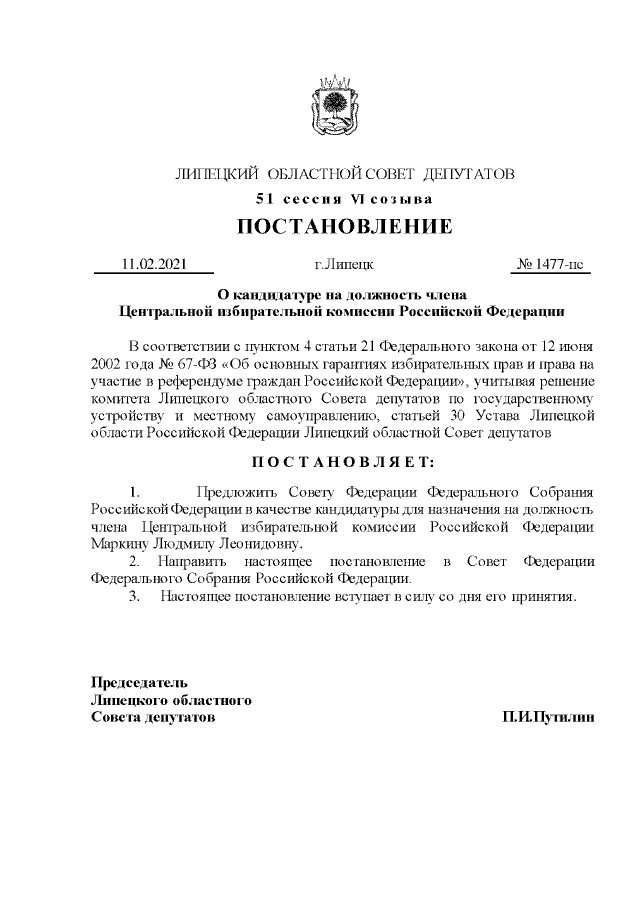 ЛИПЕЦКИЙ ОБЛАСТНОЙ СОВЕТ ДЕПУТАТОВ
51 сессия VI созыва
ПОСТАНОВЛЕНИЕ

11.02.2021 г.Липецк № 1477-пс

О кандидатуре на должность члена
Центральной избирательной комиссии Российской Федерации

В соответствии с пунктом 4 статьи 21 Федерального закона от 12 июня 2002 года № 67-ФЗ «Об основных гарантиях избирательных прав и права на участие в референдуме граждан Российской Федерации», учитывая решение комитета Липецкого областного Совета депутатов по государственному устройству и местному самоуправлению, статьей 30 Устава Липецкой области Российской Федерации Липецкий областной Совет депутатов

ПОСТАНОВЛЯЕТ:

1. Предложить Совету Федерации Федерального Собрания Российской Федерации в качестве кандидатуры для назначения на должность члена Центральной избирательной комиссии Российской Федерации Маркину Людмилу Леонидовну.
2. Направить настоящее постановление в Совет Федерации Федерального Собрания Российской Федерации.
3. Настоящее постановление вступает в силу со дня его принятия.

Председатель
Липецкого областного
Совета депутатов П.И.Путилин